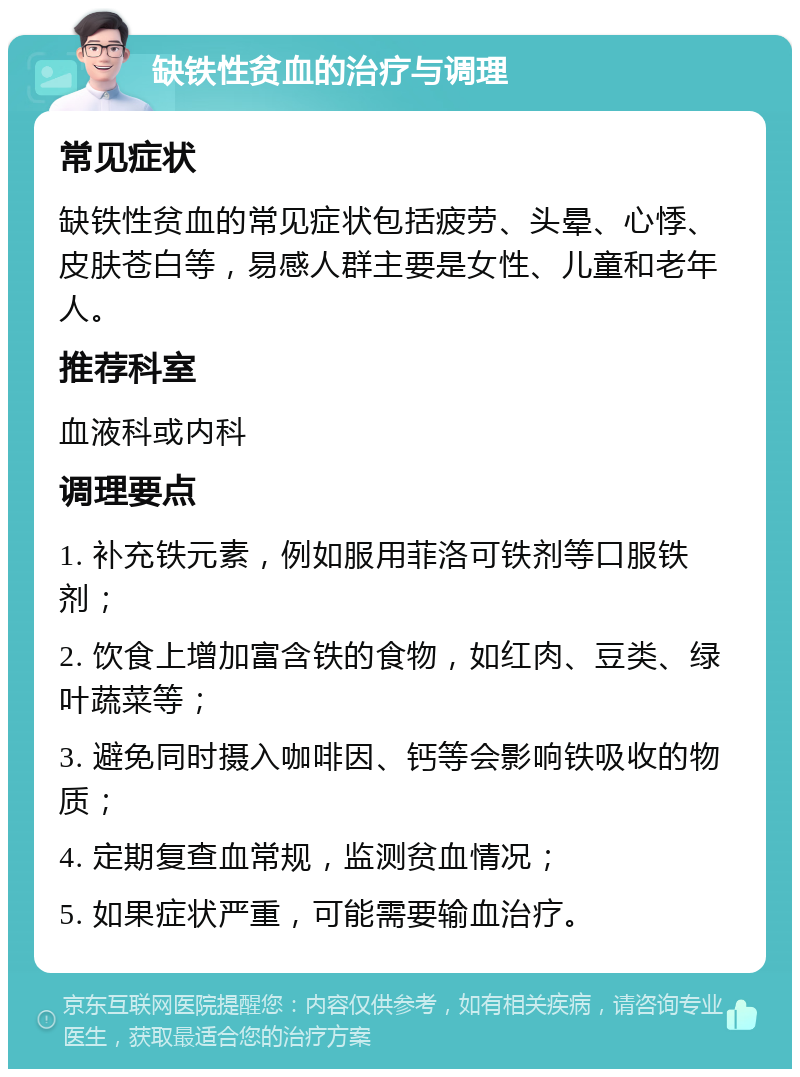 缺铁性贫血的治疗与调理

常见症状

缺铁性贫血的常见症状包括疲劳、头晕、心悸、皮肤苍白等，易感人群主要是女性、儿童和老年人。

推荐科室

血液科或内科

调理要点

1. 补充铁元素，例如服用菲洛可铁剂等口服铁剂；

2. 饮食上增加富含铁的食物，如红肉、豆类、绿叶蔬菜等；

3. 避免同时摄入咖啡因、钙等会影响铁吸收的物质；

4. 定期复查血常规，监测贫血情况；

5. 如果症状严重，可能需要输血治疗。

京东互联网医院提醒您：内容仅供参考，如有相关疾病，请咨询专业医生，获取最适合您的治疗方案